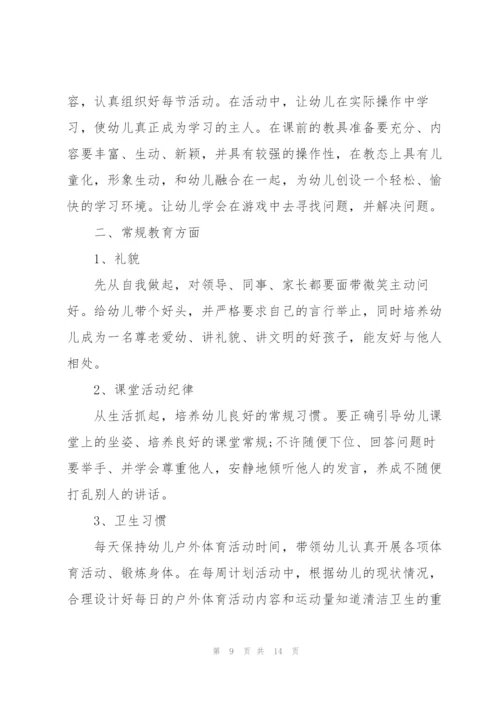 容，认真组织好每节活动。在活动中，让幼儿在实际操作中学习，使幼儿真正成为学习的主人。在课前的教具准备要充分、内容要丰富、生动、新颖，并具有较强的操作性，在教态上具有儿童化，形象生动，和幼儿融合在一起，为幼儿创设一个轻松、愉快的学习环境。让幼儿学会在游戏中去寻找问题，并解决问题。

二、常规教育方面

1、礼貌

先从自我做起，对领导、同事、家长都要面带微笑主动问好。给幼儿带个好头，并严格要求自己的言行举止，同时培养幼儿成为一名尊老爱幼、讲礼貌、讲文明的好孩子，能友好与他人相处。

2、课堂活动纪律

从生活抓起，培养幼儿良好的常规习惯。要正确引导幼儿课堂上的坐姿、培养良好的课堂常规;不许随便下位、回答问题时要举手、并学会尊重他人，安静地倾听他人的发言，养成不随便打乱别人的讲话。

3、卫生习惯

每天保持幼儿户外体育活动时间，带领幼儿认真开展各项体育活动、锻炼身体。在每周计划活动中，根据幼儿的现状情况，合理设计好每日的户外体育活动内容和运动量知道清洁卫生的重

第 9 页 共 14 页